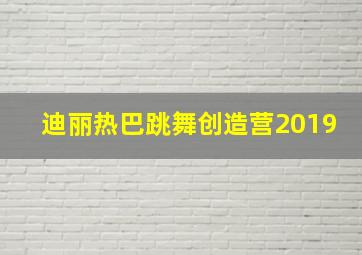 迪丽热巴跳舞创造营2019